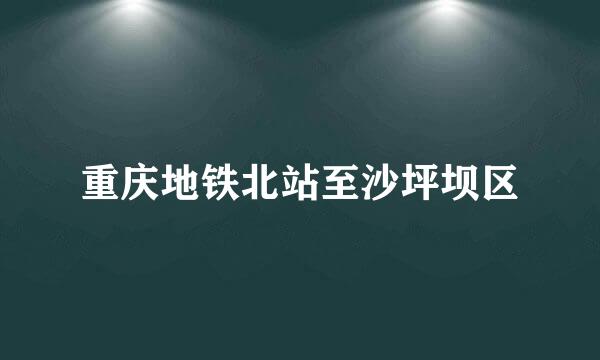 重庆地铁北站至沙坪坝区